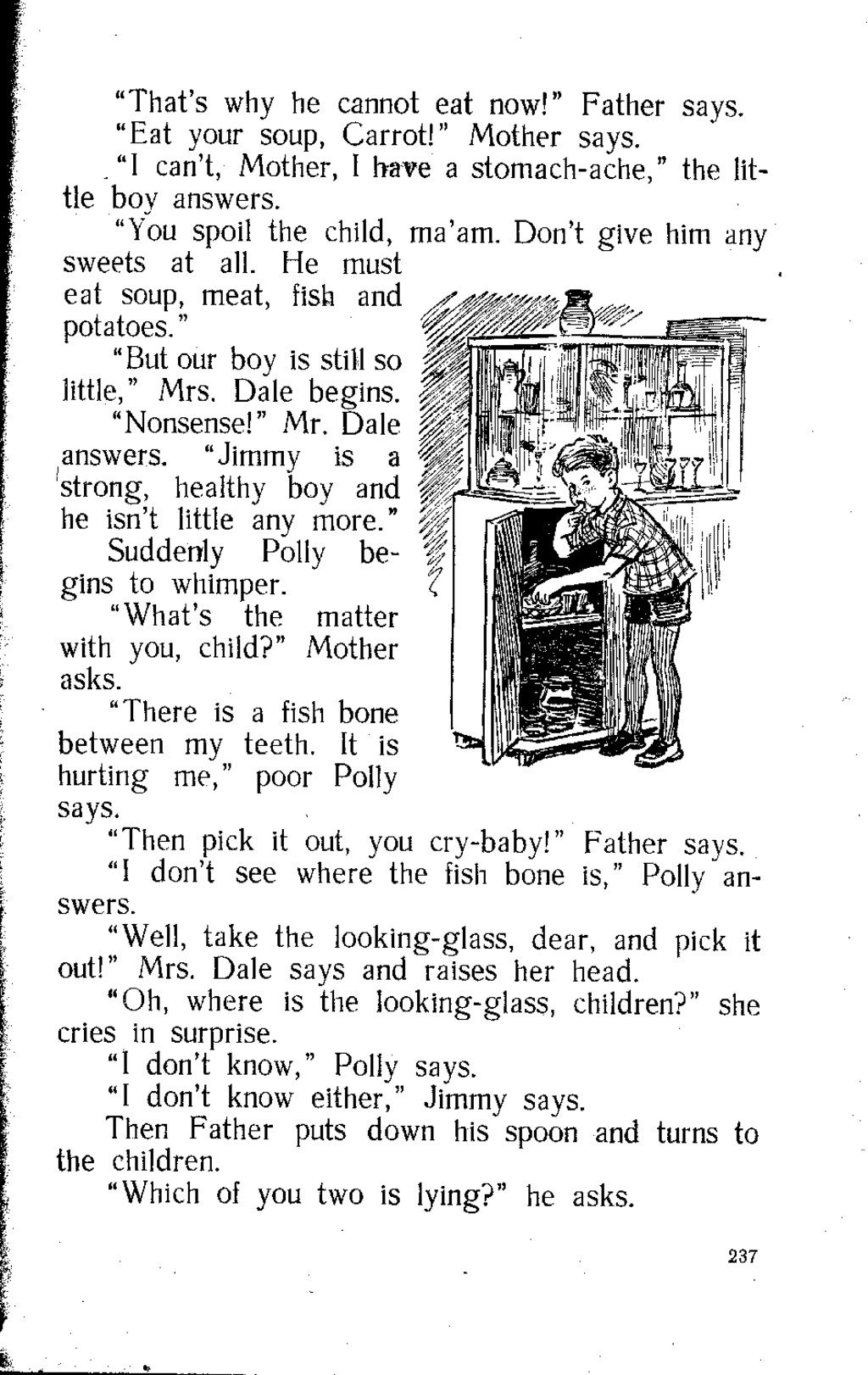 "That's why he cannot eat now!" Father says.

"Eat your soup, Carrot!" Mother says.

"I can't, Mother, I have a stomach-ache," the little boy answers.

"You spoil the child, ma'am. Don't give him any sweets at all. He must eat soup, meat, fish and potatoes."

"But our boy is still so little," Mrs. Dale begins.

"Nonsense!" Mr. Dale answers. "Jimmy is a strong, healthy boy and he isn't little any more."

Suddenly Polly begins to whimper.

"What's the matter with you, child?" Mother asks.

"There is a fish bone between my teeth. It is hurting me," poor Polly says.

"Then pick it out, you cry-baby!" Father says.

"I don't see where the fish bone is," Polly answers.

"Well, take the looking-glass, dear, and pick it out!" Mrs. Dale says and raises her head.

"Oh, where is the looking-glass, children?" she cries in surprise.

"I don't know," Polly says.

"I don't know either," Jimmy says.

Then Father puts down his spoon and turns to the children.

"Which of you two is lying?" he asks.

237